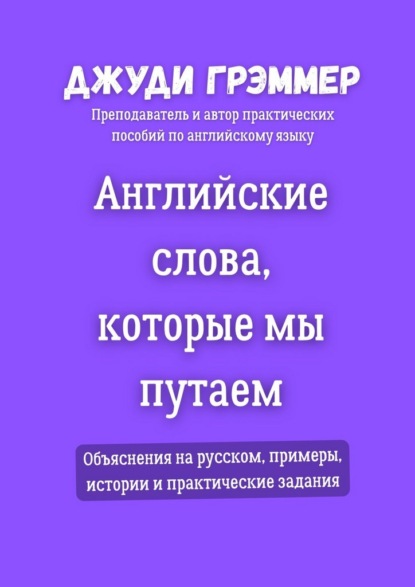 ДЖУДИ ГРЭММЕР

Преподаватель и автор практических пособий по английскому языку

Английские слова, которые мы путаем

Объяснения на русском, примеры, истории и практические задания